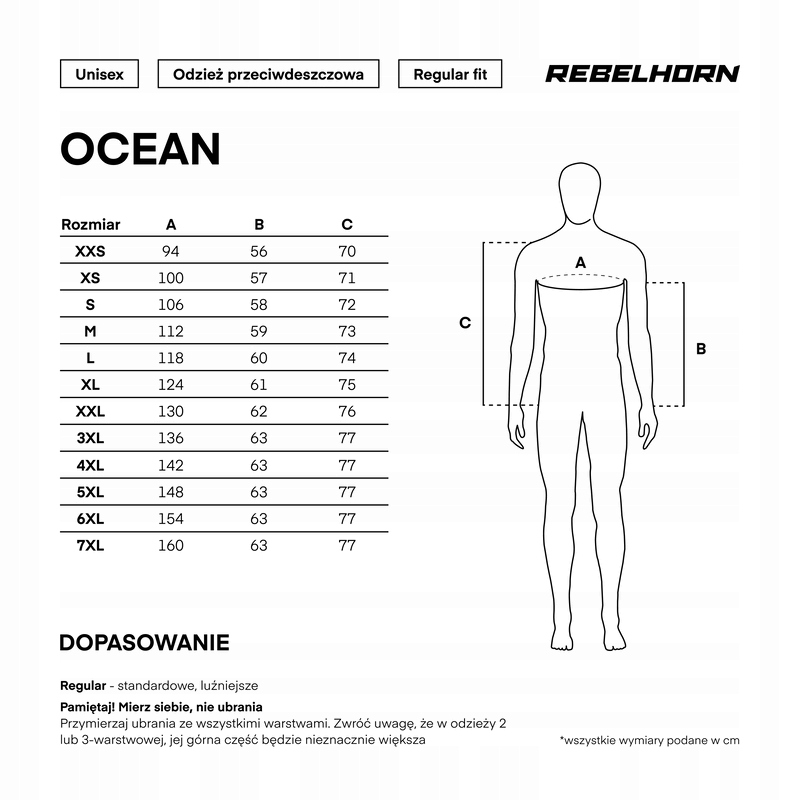 Unisex

Odzież przeciwdeszczowa

Regular fit

REBELHORN

OCEAN

| Rozmiar | A | B | C |
|---|---|---|---|
| XXS | 94 | 56 | 70 |
| XS | 100 | 57 | 71 |
| S | 106 | 58 | 72 |
| M | 112 | 59 | 73 |
| L | 118 | 60 | 74 |
| XL | 124 | 61 | 75 |
| XXL | 130 | 62 | 76 |
| 3XL | 136 | 63 | 77 |
| 4XL | 142 | 63 | 77 |
| 5XL | 148 | 63 | 77 |
| 6XL | 154 | 63 | 77 |
| 7XL | 160 | 63 | 77 |

A

C

B

DOPASOWANIE

Regular - standardowe, luźniejsze

Pamiętaj! Mierz siebie, nie ubrania
Przymierzaj ubrania ze wszystkimi warstwami. Zwróć uwagę, że w odzieży 2 lub 3-warstwowej, jej górna część będzie nieznacznie większa

*wszystkie wymiary podane w cm